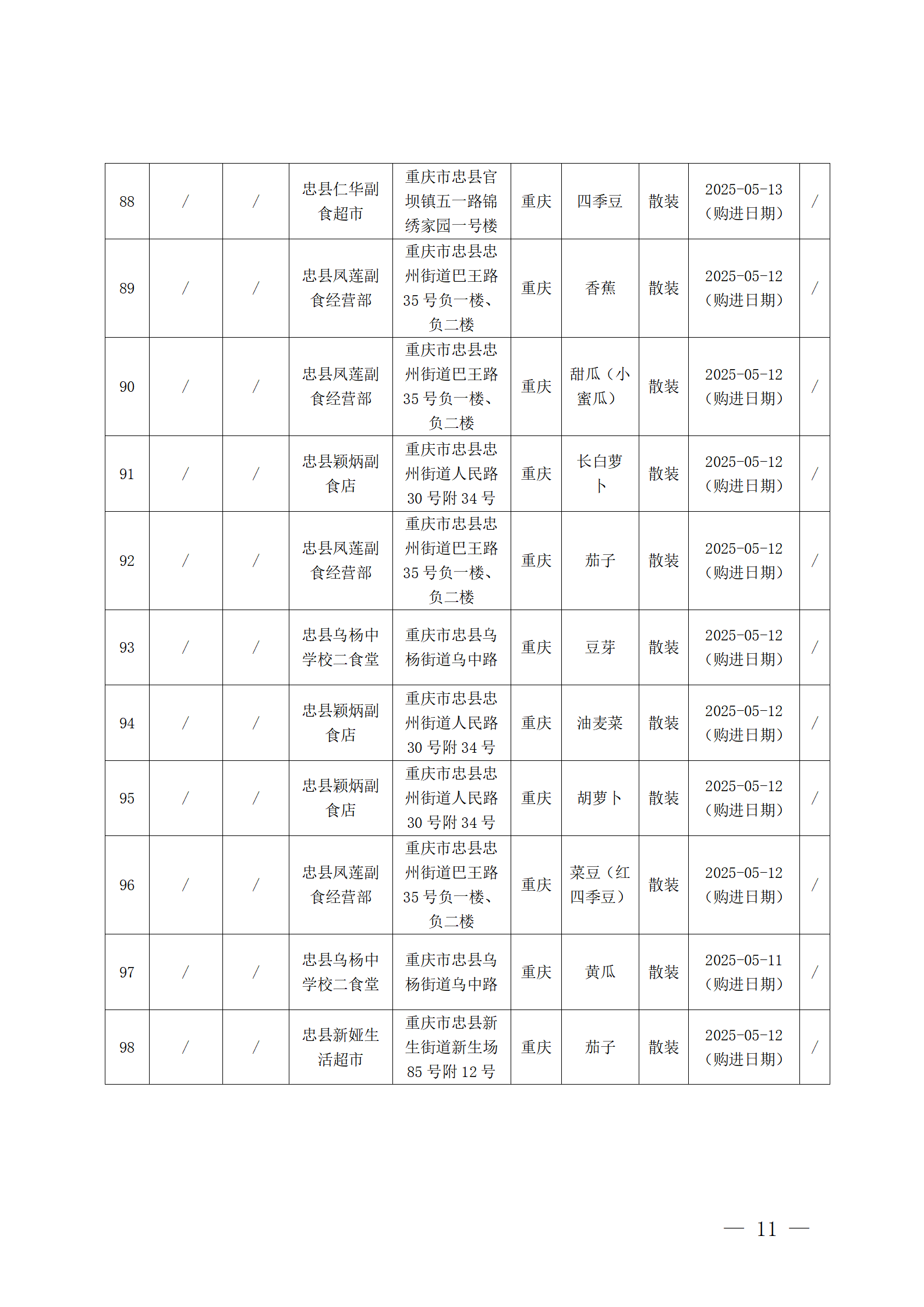 | 88 | / | / | 忠县仁华副食超市 | 重庆市忠县官坝镇五一路锦绣家园一号楼 | 重庆 | 四季豆 | 散装 | 2025-05-13（购进日期） | / |
|---|---|---|---|---|---|---|---|---|---|
| 89 | / | / | 忠县凤莲副食经营部 | 重庆市忠县忠州街道巴王路35号负一楼、负二楼 | 重庆 | 香蕉 | 散装 | 2025-05-12（购进日期） | / |
| 90 | / | / | 忠县凤莲副食经营部 | 重庆市忠县忠州街道巴王路35号负一楼、负二楼 | 重庆 | 甜瓜（小蜜瓜） | 散装 | 2025-05-12（购进日期） | / |
| 91 | / | / | 忠县颖炳副食店 | 重庆市忠县忠州街道人民路30号附34号 | 重庆 | 长白萝卜 | 散装 | 2025-05-12（购进日期） | / |
| 92 | / | / | 忠县凤莲副食经营部 | 重庆市忠县忠州街道巴王路35号负一楼、负二楼 | 重庆 | 茄子 | 散装 | 2025-05-12（购进日期） | / |
| 93 | / | / | 忠县乌杨中学校二食堂 | 重庆市忠县乌杨街道乌中路 | 重庆 | 豆芽 | 散装 | 2025-05-12（购进日期） | / |
| 94 | / | / | 忠县颖炳副食店 | 重庆市忠县忠州街道人民路30号附34号 | 重庆 | 油麦菜 | 散装 | 2025-05-12（购进日期） | / |
| 95 | / | / | 忠县颖炳副食店 | 重庆市忠县忠州街道人民路30号附34号 | 重庆 | 胡萝卜 | 散装 | 2025-05-12（购进日期） | / |
| 96 | / | / | 忠县凤莲副食经营部 | 重庆市忠县忠州街道巴王路35号负一楼、负二楼 | 重庆 | 菜豆（红四季豆） | 散装 | 2025-05-12（购进日期） | / |
| 97 | / | / | 忠县乌杨中学校二食堂 | 重庆市忠县乌杨街道乌中路 | 重庆 | 黄瓜 | 散装 | 2025-05-11（购进日期） | / |
| 98 | / | / | 忠县新娅生活超市 | 重庆市忠县新生街道新生场85号附12号 | 重庆 | 茄子 | 散装 | 2025-05-12（购进日期） | / |

— 11 —